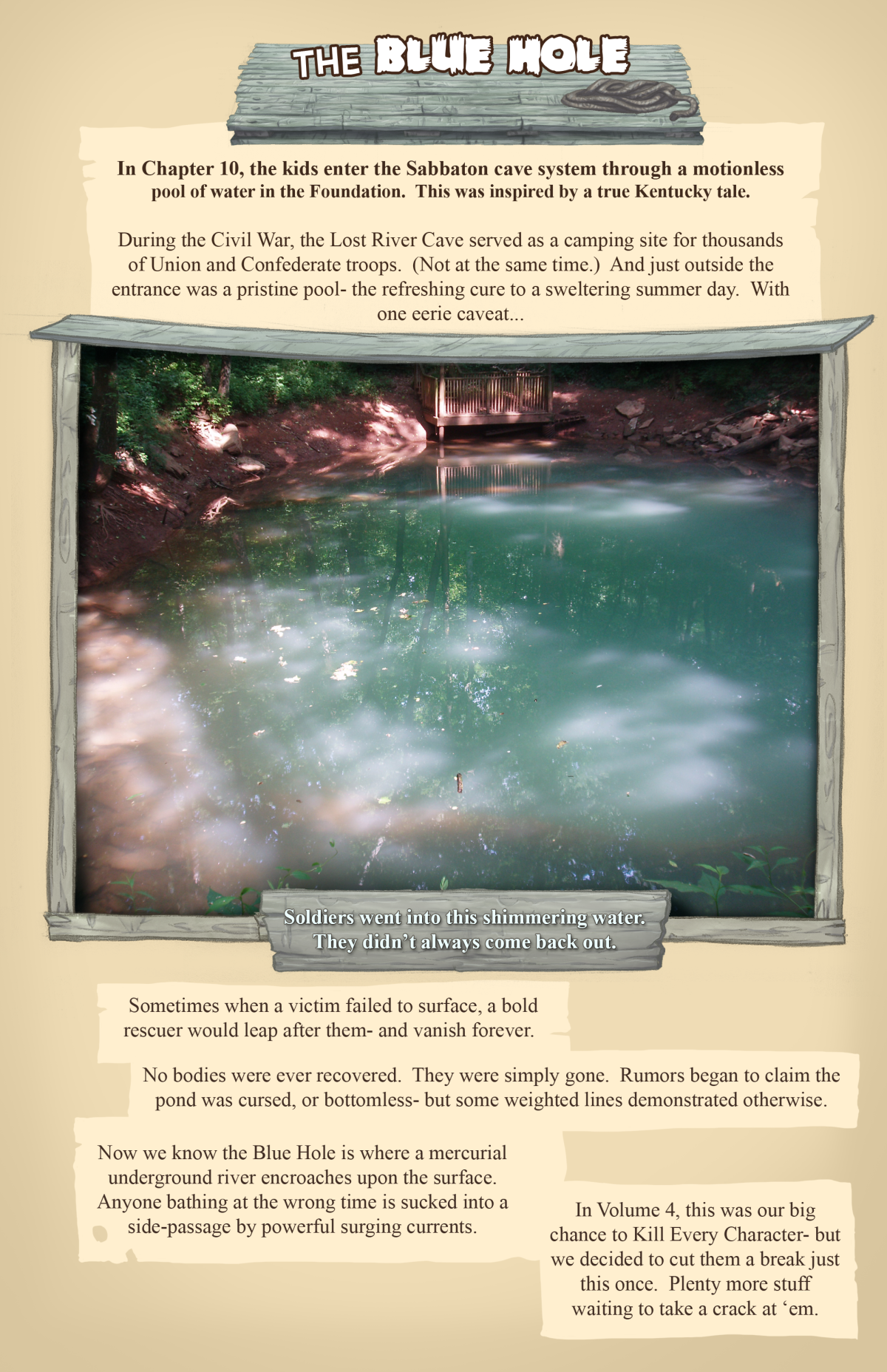 THE BLUE HOLE

In Chapter 10, the kids enter the Sabbaton cave system through a motionless pool of water in the Foundation. This was inspired by a true Kentucky tale.

During the Civil War, the Lost River Cave served as a camping site for thousands of Union and Confederate troops. (Not at the same time.) And just outside the entrance was a pristine pool- the refreshing cure to a sweltering summer day. With one eerie caveat...

Soldiers went into this shimmering water. They didn't always come back out.

Sometimes when a victim failed to surface, a bold rescuer would leap after them- and vanish forever.

No bodies were ever recovered. They were simply gone. Rumors began to claim the pond was cursed, or bottomless- but some weighted lines demonstrated otherwise.

Now we know the Blue Hole is where a mercurial underground river encroaches upon the surface. Anyone bathing at the wrong time is sucked into a side-passage by powerful surging currents.

In Volume 4, this was our big chance to Kill Every Character- but we decided to cut them a break just this once. Plenty more stuff waiting to take a crack at 'em.